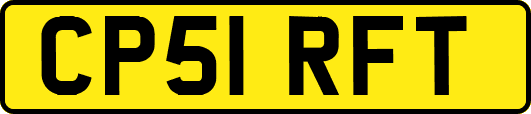 CP51 RFT